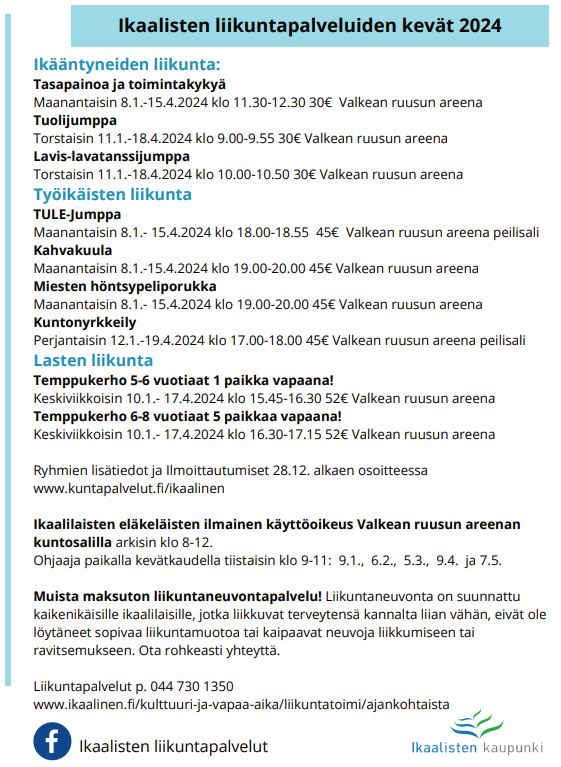 Ikaalisten liikuntapalveluiden kevät 2024

Ikääntyneiden liikunta:
Tasapainoa ja toimintakykyä
Maanantaisin 8.1.-15.4.2024 klo 11.30-12.30 30€ Valkean ruusun areena
Tuolijumppa
Torstaisin 11.1.-18.4.2024 klo 9.00-9.55 30€ Valkean ruusun areena
Lavis-lavatanssijumppa
Torstaisin 11.1.-18.4.2024 klo 10.00-10.50 30€ Valkean ruusun areena
Työikäisten liikunta
TULE-Jumppa
Maanantaisin 8.1.- 15.4.2024 klo 18.00-18.55 45€ Valkean ruusun areena peilisali
Kahvakuula
Maanantaisin 8.1.-15.4.2024 klo 19.00-20.00 45€ Valkean ruusun areena
Miesten höntsypeliporukka
Maanantaisin 8.1.- 15.4.2024 klo 19.00-20.00 45€ Valkean ruusun areena
Kuntonyrkkeily
Perjantaisin 12.1.-19.4.2024 klo 17.00-18.00 45€ Valkean ruusun areena peilisali
Lasten liikunta
Temppukerho 5-6 vuotiaat 1 paikka vapaana!
Keskiviikkoisin 10.1.- 17.4.2024 klo 15.45-16.30 52€ Valkean ruusun areena
Temppukerho 6-8 vuotiaat 5 paikkaa vapaana!
Keskiviikkoisin 10.1.- 17.4.2024 klo 16.30-17.15 52€ Valkean ruusun areena

Ryhmien lisätiedot ja Ilmoittautumiset 28.12. alkaen osoitteessa www.kuntapalvelut.fi/ikaalinen

Ikaalilaisten eläkeläisten ilmainen käyttöoikeus Valkean ruusun areenan kuntosalilla arkisin klo 8-12.
Ohjaaja paikalla kevätkaudella tiistaisin klo 9-11: 9.1., 6.2., 5.3., 9.4. ja 7.5.

Muista maksuton liikuntaneuvontapalvelu! Liikuntaneuvonta on suunnattu kaikenikäisille ikaalilaisille, jotka liikkuvat terveytensä kannalta liian vähän, eivät ole löytäneet sopivaa liikuntamuotoa tai kaipaavat neuvoja liikkumiseen tai ravitsemukseen. Ota rohkeasti yhteyttä.

Liikuntapalvelut p. 044 730 1350
www.ikaalinen.fi/kulttuuri-ja-vapaa-aika/liikuntatoimi/ajankohtaista

Ikaalisten liikuntapalvelut

Ikaalisten kaupunki